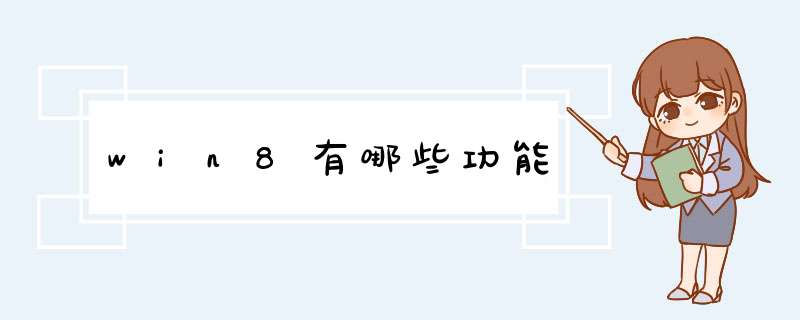 win8有哪些功能